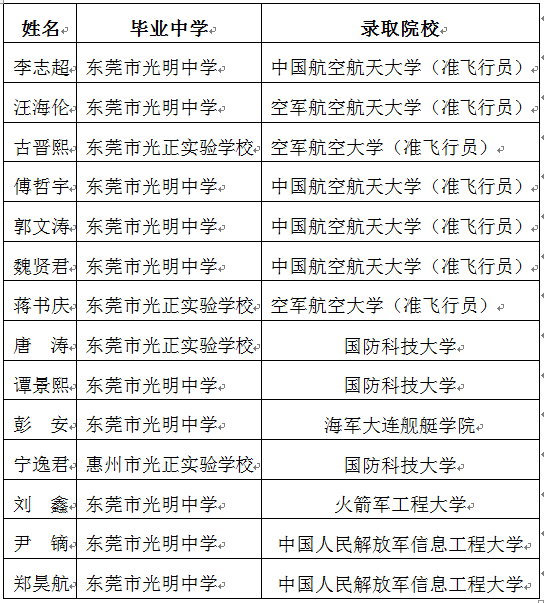 | 姓名 | 毕业中学 | 录取院校 |
|---|---|---|
| 李志超 | 东莞市光明中学 | 中国航空航天大学（准飞行员） |
| 汪海伦 | 东莞市光明中学 | 空军航空航天大学（准飞行员） |
| 古晋熙 | 东莞市光正实验学校 | 空军航空大学（准飞行员） |
| 傅哲宇 | 东莞市光明中学 | 中国航空航天大学（准飞行员） |
| 郭文涛 | 东莞市光明中学 | 中国航空航天大学（准飞行员） |
| 魏贤君 | 东莞市光明中学 | 中国航空航天大学（准飞行员） |
| 蒋书庆 | 东莞市光正实验学校 | 空军航空大学（准飞行员） |
| 唐　涛 | 东莞市光正实验学校 | 国防科技大学 |
| 谭景熙 | 东莞市光明中学 | 国防科技大学 |
| 彭　安 | 东莞市光明中学 | 海军大连舰艇学院 |
| 宁逸君 | 惠州市光正实验学校 | 国防科技大学 |
| 刘　鑫 | 东莞市光明中学 | 火箭军工程大学 |
| 尹　镝 | 东莞市光明中学 | 中国人民解放军信息工程大学 |
| 郑昊航 | 东莞市光明中学 | 中国人民解放军信息工程大学 |